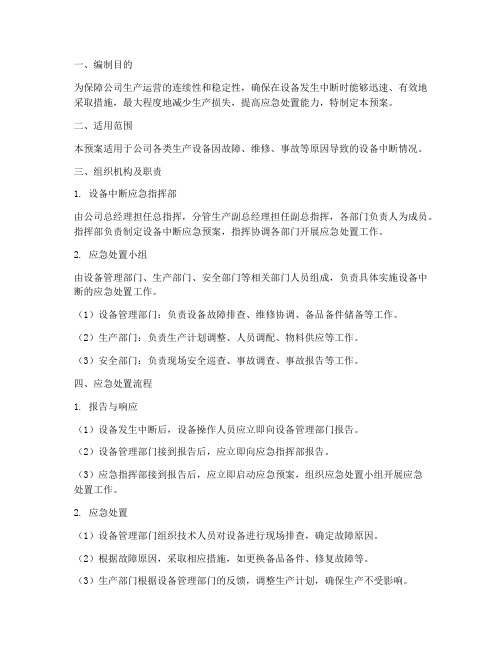 一、编制目的

为保障公司生产运营的连续性和稳定性，确保在设备发生中断时能够迅速、有效地采取措施，最大程度地减少生产损失，提高应急处置能力，特制定本预案。

二、适用范围

本预案适用于公司各类生产设备因故障、维修、事故等原因导致的设备中断情况。

三、组织机构及职责

1. 设备中断应急指挥部

由公司总经理担任总指挥，分管生产副总经理担任副总指挥，各部门负责人为成员。指挥部负责制定设备中断应急预案，指挥协调各部门开展应急处置工作。

2. 应急处置小组

由设备管理部门、生产部门、安全部门等相关部门人员组成，负责具体实施设备中断的应急处置工作。

（1）设备管理部门：负责设备故障排查、维修协调、备品备件储备等工作。

（2）生产部门：负责生产计划调整、人员调配、物料供应等工作。

（3）安全部门：负责现场安全巡查、事故调查、事故报告等工作。

四、应急处置流程

1. 报告与响应

（1）设备发生中断后，设备操作人员应立即向设备管理部门报告。

（2）设备管理部门接到报告后，应立即向应急指挥部报告。

（3）应急指挥部接到报告后，应立即启动应急预案，组织应急处置小组开展应急处置工作。

2. 应急处置

（1）设备管理部门组织技术人员对设备进行现场排查，确定故障原因。

（2）根据故障原因，采取相应措施，如更换备品备件、修复故障等。

（3）生产部门根据设备管理部门的反馈，调整生产计划，确保生产不受影响。